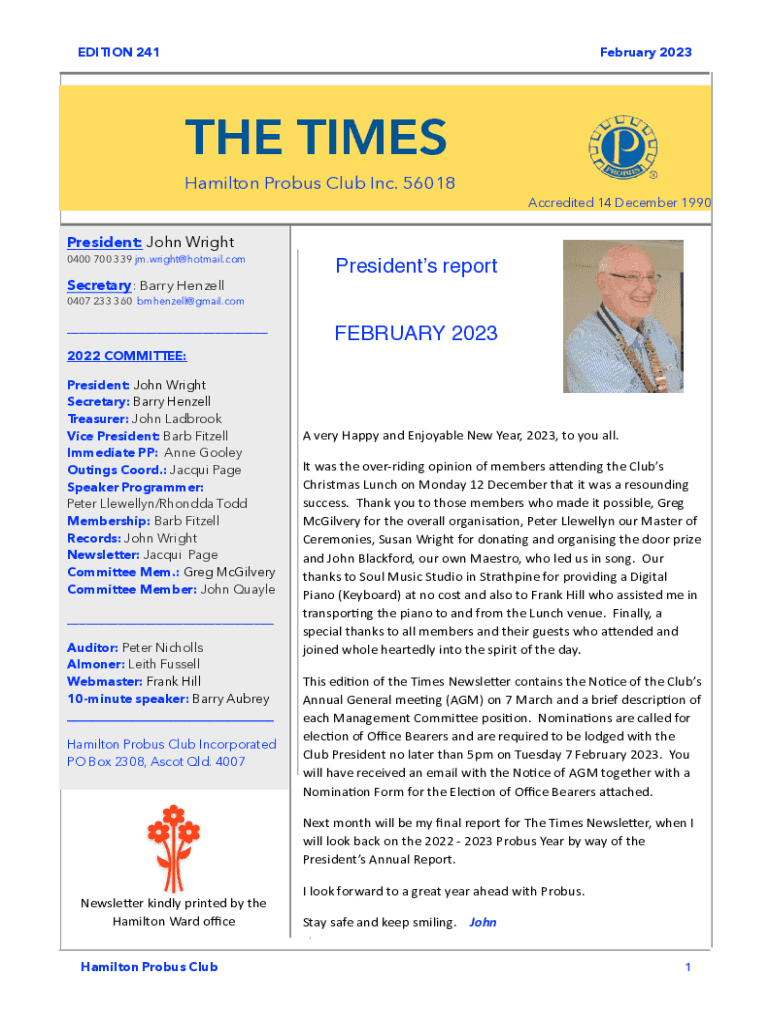 EDITION 241

February 2023

THE TIMES

Hamilton Probus Club Inc. 56018

PROBUS

Accredited 14 December 1990

President: John Wright
0400 700 339 jm.wright@hotmail.com

Secretary: Barry Henzell
0407 233 360 bmhenzell@gmail.com

2022 COMMITTEE:

President: John Wright
Secretary: Barry Henzell
Treasurer: John Ladbrook
Vice President: Barb Fitzell
Immediate PP: Anne Gooley
Outings Coord.: Jacqui Page
Speaker Programmer:
Peter Llewellyn/Rhondda Todd
Membership: Barb Fitzell
Records: John Wright
Newsletter: Jacqui Page
Committee Mem.: Greg McGilvery
Committee Member: John Quayle

Auditor: Peter Nicholls
Almoner: Leith Fussell
Webmaster: Frank Hill
10-minute speaker: Barry Aubrey

Hamilton Probus Club Incorporated
PO Box 2308, Ascot Qld. 4007

Newsletter kindly printed by the Hamilton Ward office

President's report

FEBRUARY 2023

A very Happy and Enjoyable New Year, 2023, to you all.

It was the over-riding opinion of members attending the Club's Christmas Lunch on Monday 12 December that it was a resounding success. Thank you to those members who made it possible, Greg McGilvery for the overall organisation, Peter Llewellyn our Master of Ceremonies, Susan Wright for donating and organising the door prize and John Blackford, our own Maestro, who led us in song. Our thanks to Soul Music Studio in Strathpine for providing a Digital Piano (Keyboard) at no cost and also to Frank Hill who assisted me in transporting the piano to and from the Lunch venue. Finally, a special thanks to all members and their guests who attended and joined whole heartedly into the spirit of the day.

This edition of the Times Newsletter contains the Notice of the Club's Annual General meeting (AGM) on 7 March and a brief description of each Management Committee position. Nominations are called for election of Office Bearers and are required to be lodged with the Club President no later than 5pm on Tuesday 7 February 2023. You will have received an email with the Notice of AGM together with a Nomination Form for the Election of Office Bearers attached.

Next month will be my final report for The Times Newsletter, when I will look back on the 2022 - 2023 Probus Year by way of the President's Annual Report.

I look forward to a great year ahead with Probus.

Stay safe and keep smiling. John

Hamilton Probus Club

1